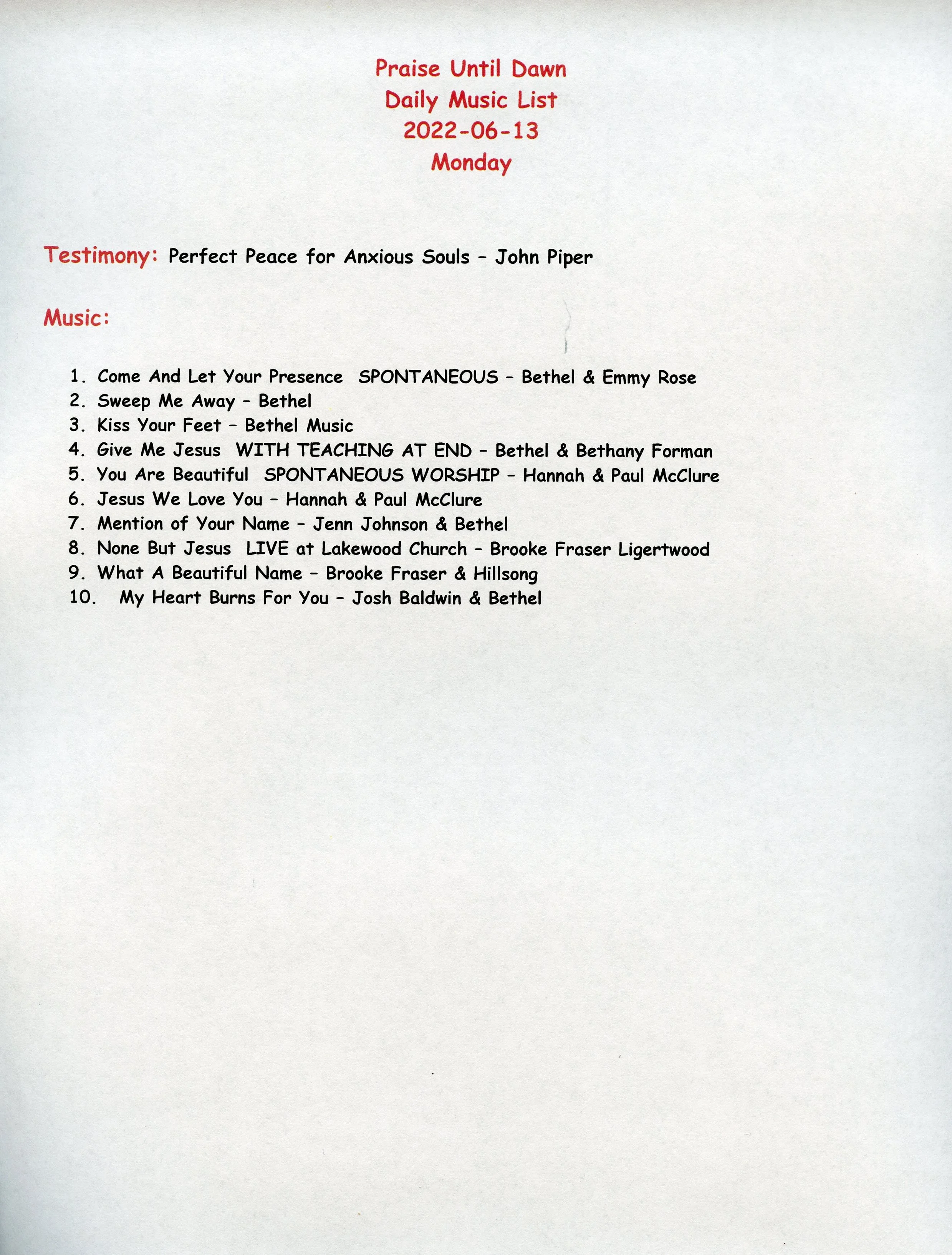 Praise Until Dawn
Daily Music List
2022-06-13
Monday

Testimony: Perfect Peace for Anxious Souls – John Piper

Music:

1. Come And Let Your Presence SPONTANEOUS – Bethel & Emmy Rose
2. Sweep Me Away – Bethel
3. Kiss Your Feet – Bethel Music
4. Give Me Jesus WITH TEACHING AT END – Bethel & Bethany Forman
5. You Are Beautiful SPONTANEOUS WORSHIP – Hannah & Paul McClure
6. Jesus We Love You – Hannah & Paul McClure
7. Mention of Your Name – Jenn Johnson & Bethel
8. None But Jesus LIVE at Lakewood Church – Brooke Fraser Ligertwood
9. What A Beautiful Name – Brooke Fraser & Hillsong
10. My Heart Burns For You – Josh Baldwin & Bethel